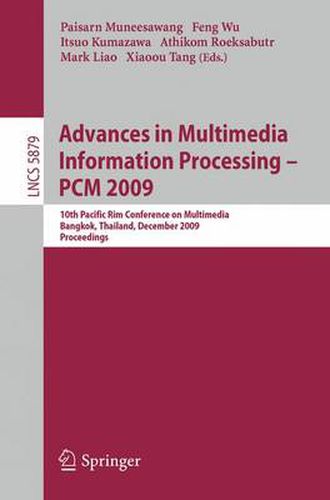 Paisarn Muneesawang Feng Wu
Itsuo Kumazawa Athikom Roeksabutr
Mark Liao Xiaoou Tang (Eds.)

LNCS 5879

Advances in Multimedia Information Processing – PCM 2009

10th Pacific Rim Conference on Multimedia
Bangkok, Thailand, December 2009
Proceedings

Springer